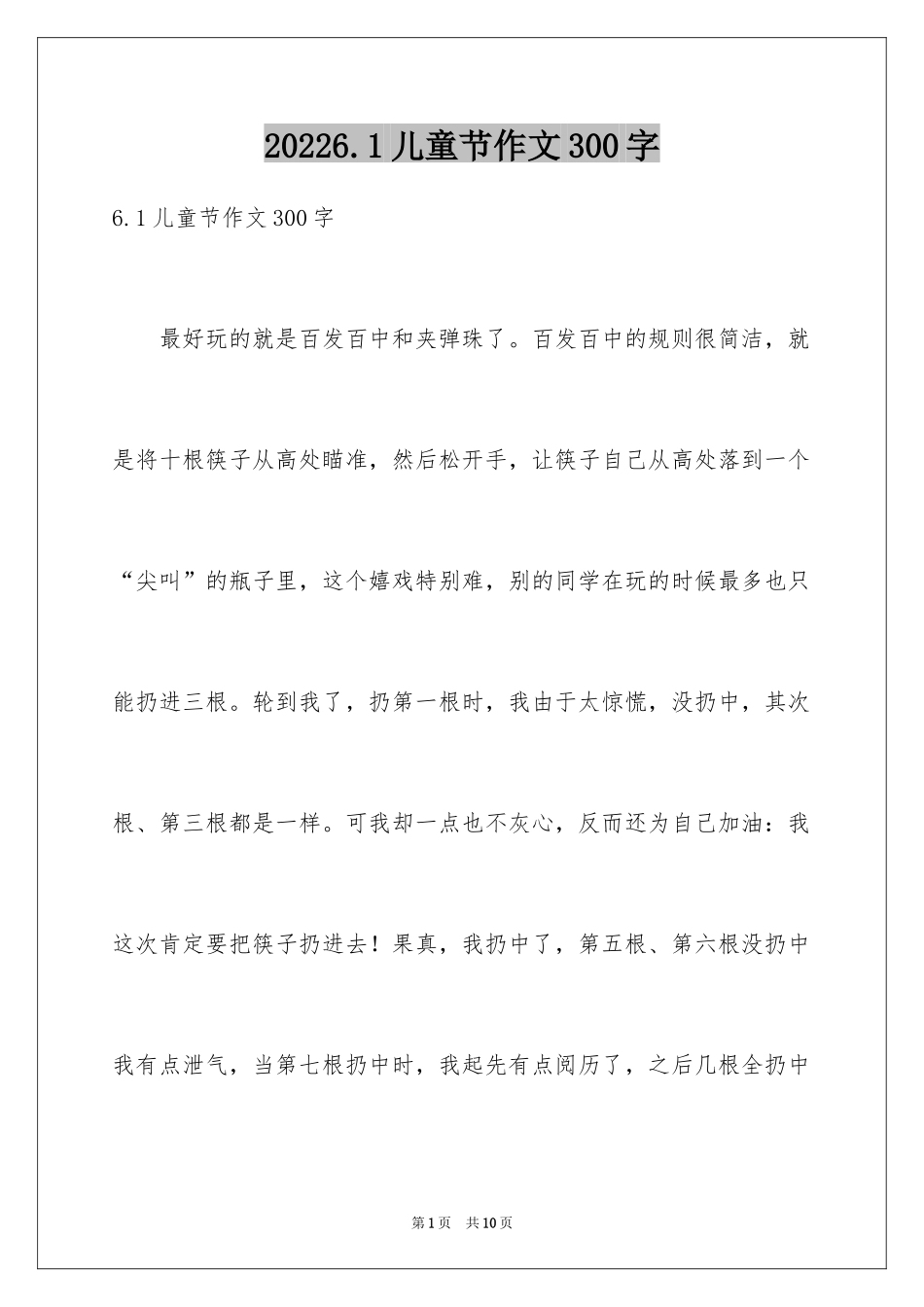 20226.1儿童节作文300字

6.1儿童节作文300字

最好玩的就是百发百中和夹弹珠了。百发百中的规则很简洁，就是将十根筷子从高处瞄准，然后松开手，让筷子自己从高处落到一个“尖叫”的瓶子里，这个嬉戏特别难，别的同学在玩的时候最多也只能扔进三根。轮到我了，扔第一根时，我由于太惊慌，没扔中，其次根、第三根都是一样。可我却一点也不灰心，反而还为自己加油：我这次肯定要把筷子扔进去！果真，我扔中了，第五根、第六根没扔中我有点泄气，当第七根扔中时，我起先有点阅历了，之后几根全扔中

第1页 共10页